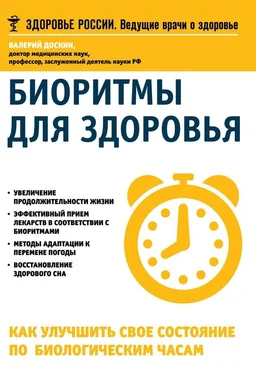 ЗДОРОВЬЕ РОССИИ. Ведущие врачи о здоровье

ВАЛЕРИЙ ДОСКИН,
доктор медицинских наук,
профессор, заслуженный деятель науки РФ

БИОРИТМЫ ДЛЯ ЗДОРОВЬЯ

• УВЕЛИЧЕНИЕ ПРОДОЛЖИТЕЛЬНОСТИ ЖИЗНИ
• ЭФФЕКТИВНЫЙ ПРИЕМ ЛЕКАРСТВ В СООТВЕТСТВИИ С БИОРИТМАМИ
• МЕТОДЫ АДАПТАЦИИ К ПЕРЕМЕНЕ ПОГОДЫ
• ВОССТАНОВЛЕНИЕ ЗДОРОВОГО СНА

КАК УЛУЧШИТЬ СВОЕ СОСТОЯНИЕ ПО БИОЛОГИЧЕСКИМ ЧАСАМ